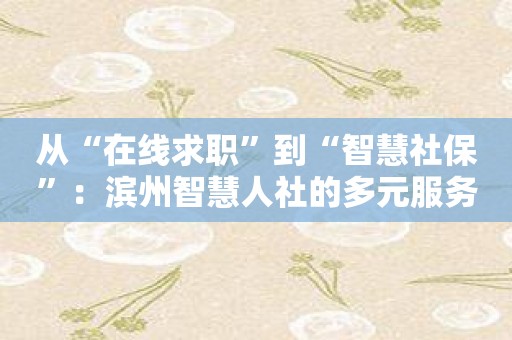 从“在线求职”到“智慧社保”：滨州智慧人社的多元服务